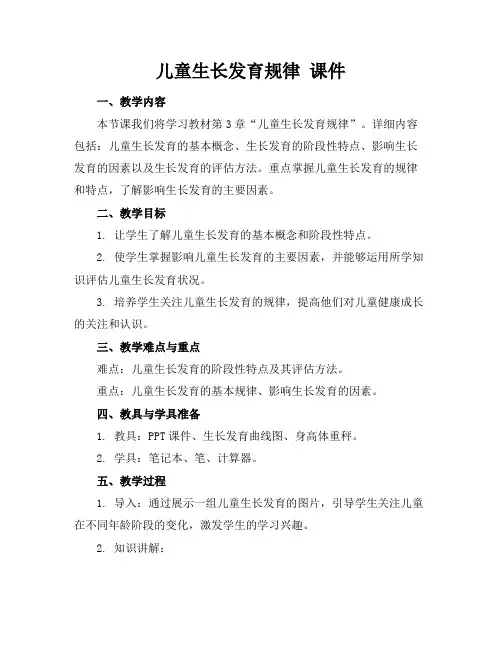 儿童生长发育规律 课件

一、教学内容

本节课我们将学习教材第3章“儿童生长发育规律”。详细内容包括：儿童生长发育的基本概念、生长发育的阶段性特点、影响生长发育的因素以及生长发育的评估方法。重点掌握儿童生长发育的规律和特点，了解影响生长发育的主要因素。

二、教学目标

1. 让学生了解儿童生长发育的基本概念和阶段性特点。

2. 使学生掌握影响儿童生长发育的主要因素，并能够运用所学知识评估儿童生长发育状况。

3. 培养学生关注儿童生长发育的规律，提高他们对儿童健康成长的关注和认识。

三、教学难点与重点

难点：儿童生长发育的阶段性特点及其评估方法。

重点：儿童生长发育的基本规律、影响生长发育的因素。

四、教具与学具准备

1. 教具：PPT课件、生长发育曲线图、身高体重秤。

2. 学具：笔记本、笔、计算器。

五、教学过程

1. 导入：通过展示一组儿童生长发育的图片，引导学生关注儿童在不同年龄阶段的变化，激发学生的学习兴趣。

2. 知识讲解：